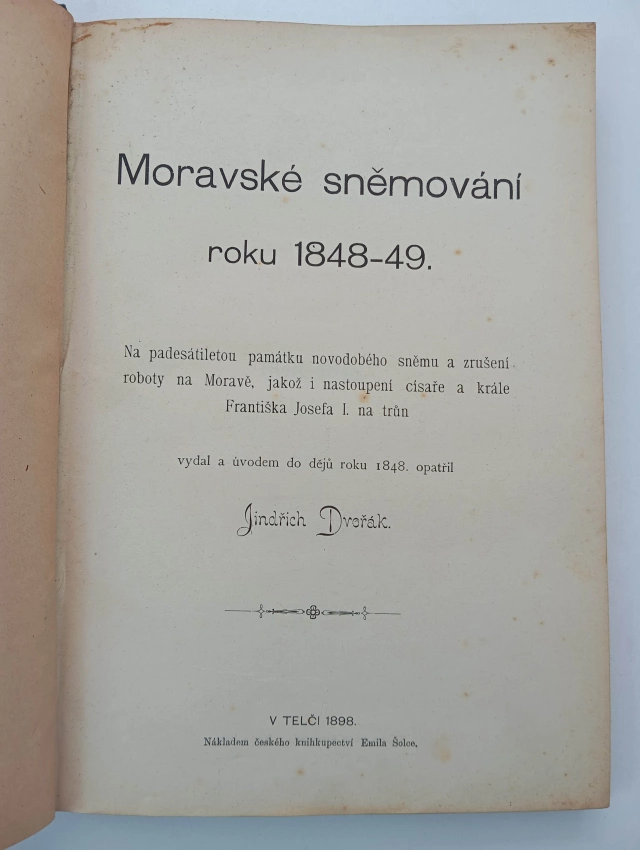 Moravské sněmování

roku 1848-49.

Na padesátiletou památku novodobého sněmu a zrušení roboty na Moravě, jakož i nastoupení císaře a krále Františka Josefa I. na trůn

vydal a úvodem do dějů roku 1848. opatřil

Jindřich Dvořák.

V TELČI 1898.

Nákladem českého knihkupectví Emila Šolce.